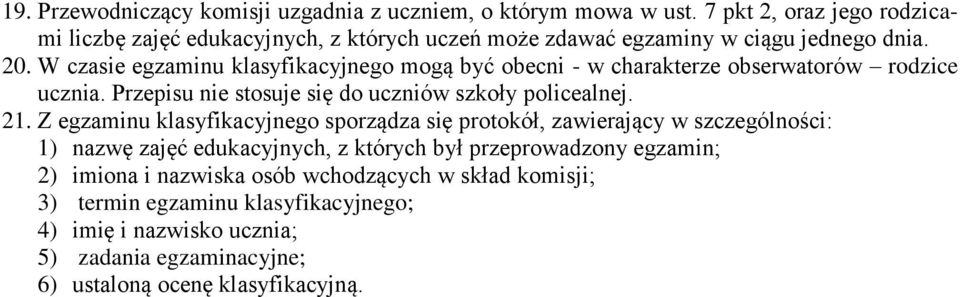 19. Przewodniczący komisji uzgadnia z uczniem, o którym mowa w ust. 7 pkt 2, oraz jego rodzicami liczbę zajęć edukacyjnych, z których uczeń może zdawać egzaminy w ciągu jednego dnia.
20. W czasie egzaminu klasyfikacyjnego mogą być obecni - w charakterze obserwatorów – rodzice ucznia. Przepisu nie stosuje się do uczniów szkoły policealnej.
21. Z egzaminu klasyfikacyjnego sporządza się protokół, zawierający w szczególności:
1) nazwę zajęć edukacyjnych, z których był przeprowadzony egzamin;
2) imiona i nazwiska osób wchodzących w skład komisji;
3) termin egzaminu klasyfikacyjnego;
4) imię i nazwisko ucznia;
5) zadania egzaminacyjne;
6) ustaloną ocenę klasyfikacyjną.